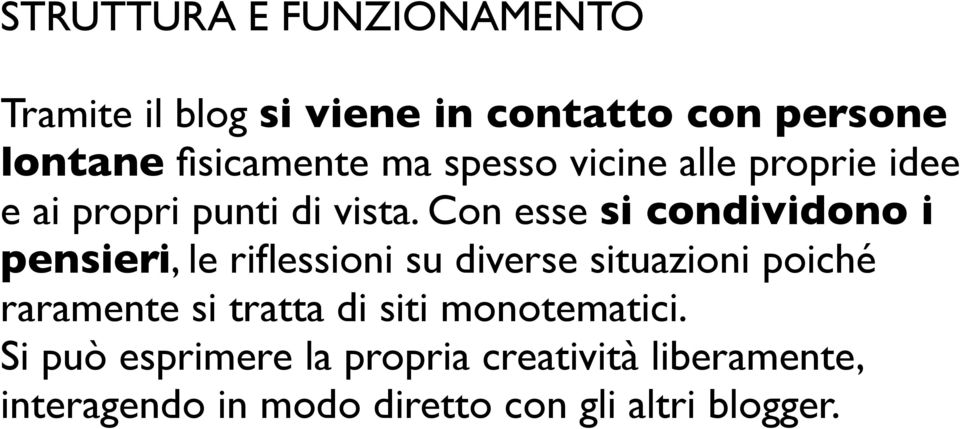 STRUTTURA E FUNZIONAMENTO

Tramite il blog si viene in contatto con persone lontane fisicamente ma spesso vicine alle proprie idee e ai propri punti di vista. Con esse si condividono i pensieri, le riflessioni su diverse situazioni poiché raramente si tratta di siti monotematici.
Si può esprimere la propria creatività liberamente, interagendo in modo diretto con gli altri blogger.